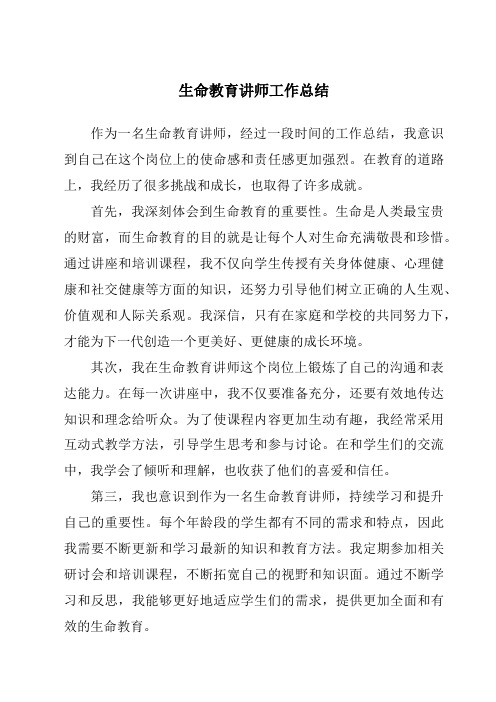 生命教育讲师工作总结

作为一名生命教育讲师，经过一段时间的工作总结，我意识到自己在这个岗位上的使命感和责任感更加强烈。在教育的道路上，我经历了很多挑战和成长，也取得了许多成就。

首先，我深刻体会到生命教育的重要性。生命是人类最宝贵的财富，而生命教育的目的就是让每个人对生命充满敬畏和珍惜。通过讲座和培训课程，我不仅向学生传授有关身体健康、心理健康和社交健康等方面的知识，还努力引导他们树立正确的人生观、价值观和人际关系观。我深信，只有在家庭和学校的共同努力下，才能为下一代创造一个更美好、更健康的成长环境。

其次，我在生命教育讲师这个岗位上锻炼了自己的沟通和表达能力。在每一次讲座中，我不仅要准备充分，还要有效地传达知识和理念给听众。为了使课程内容更加生动有趣，我经常采用互动式教学方法，引导学生思考和参与讨论。在和学生们的交流中，我学会了倾听和理解，也收获了他们的喜爱和信任。

第三，我也意识到作为一名生命教育讲师，持续学习和提升自己的重要性。每个年龄段的学生都有不同的需求和特点，因此我需要不断更新和学习最新的知识和教育方法。我定期参加相关研讨会和培训课程，不断拓宽自己的视野和知识面。通过不断学习和反思，我能够更好地适应学生们的需求，提供更加全面和有效的生命教育。